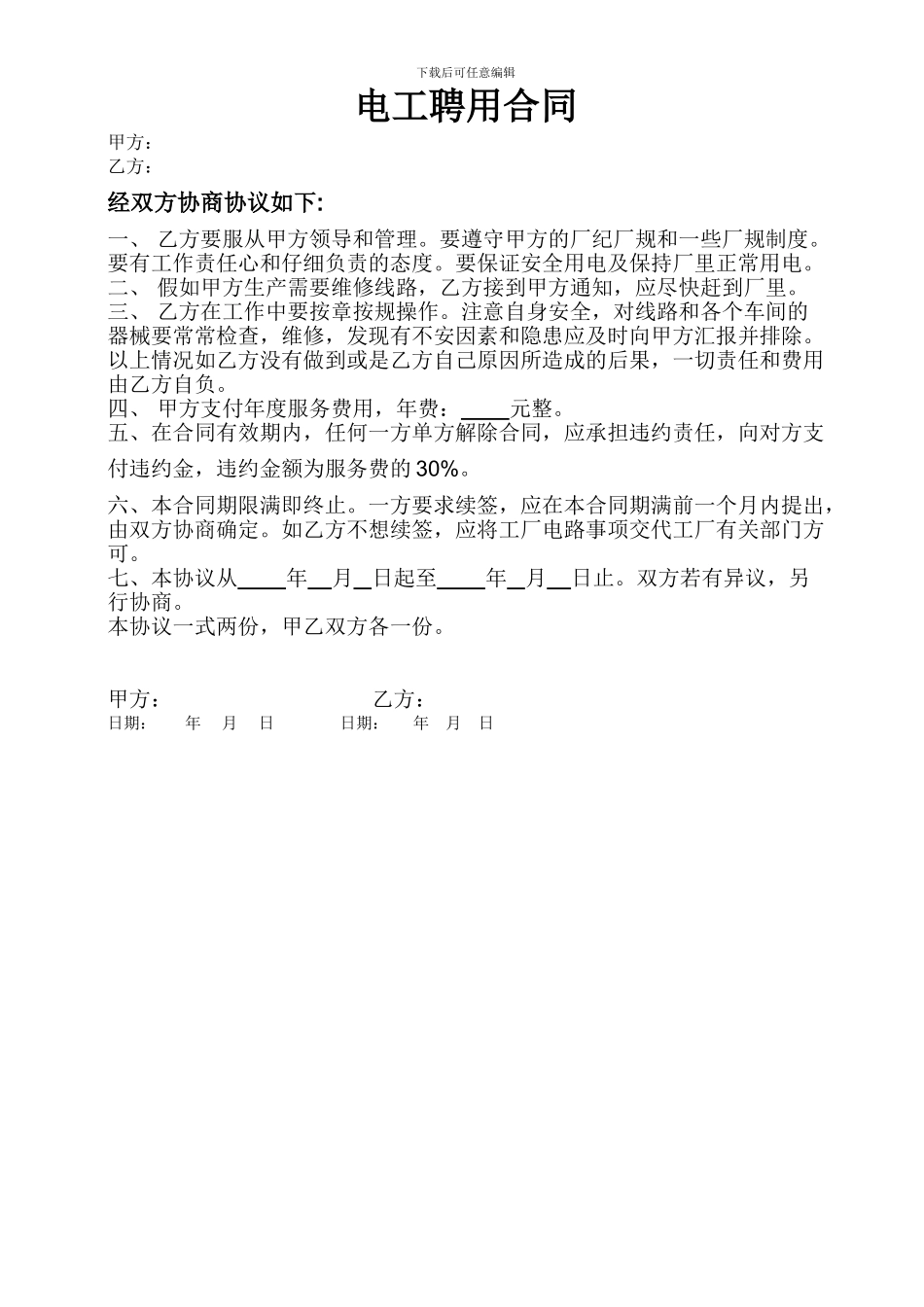 下载后可任意编辑

电工聘用合同

甲方：
乙方：

经双方协商协议如下:

一、 乙方要服从甲方领导和管理。要遵守甲方的厂纪厂规和一些厂规制度。要有工作责任心和仔细负责的态度。要保证安全用电及保持厂里正常用电。
二、 假如甲方生产需要维修线路，乙方接到甲方通知，应尽快赶到厂里。
三、 乙方在工作中要按章按规操作。注意自身安全，对线路和各个车间的器械要常常检查，维修，发现有不安因素和隐患应及时向甲方汇报并排除。以上情况如乙方没有做到或是乙方自己原因所造成的后果，一切责任和费用由乙方自负。
四、 甲方支付年度服务费用，年费：____元整。
五、在合同有效期内，任何一方单方解除合同，应承担违约责任，向对方支付违约金，违约金额为服务费的 30%。

六、本合同期限满即终止。一方要求续签，应在本合同期满前一个月内提出，由双方协商确定。如乙方不想续签，应将工厂电路事项交代工厂有关部门方可。
七、本协议从____年__月__日起至____年__月__日止。双方若有异议，另行协商。
本协议一式两份，甲乙双方各一份。

甲方： 乙方：
日期： 年 月 日 日期： 年 月 日